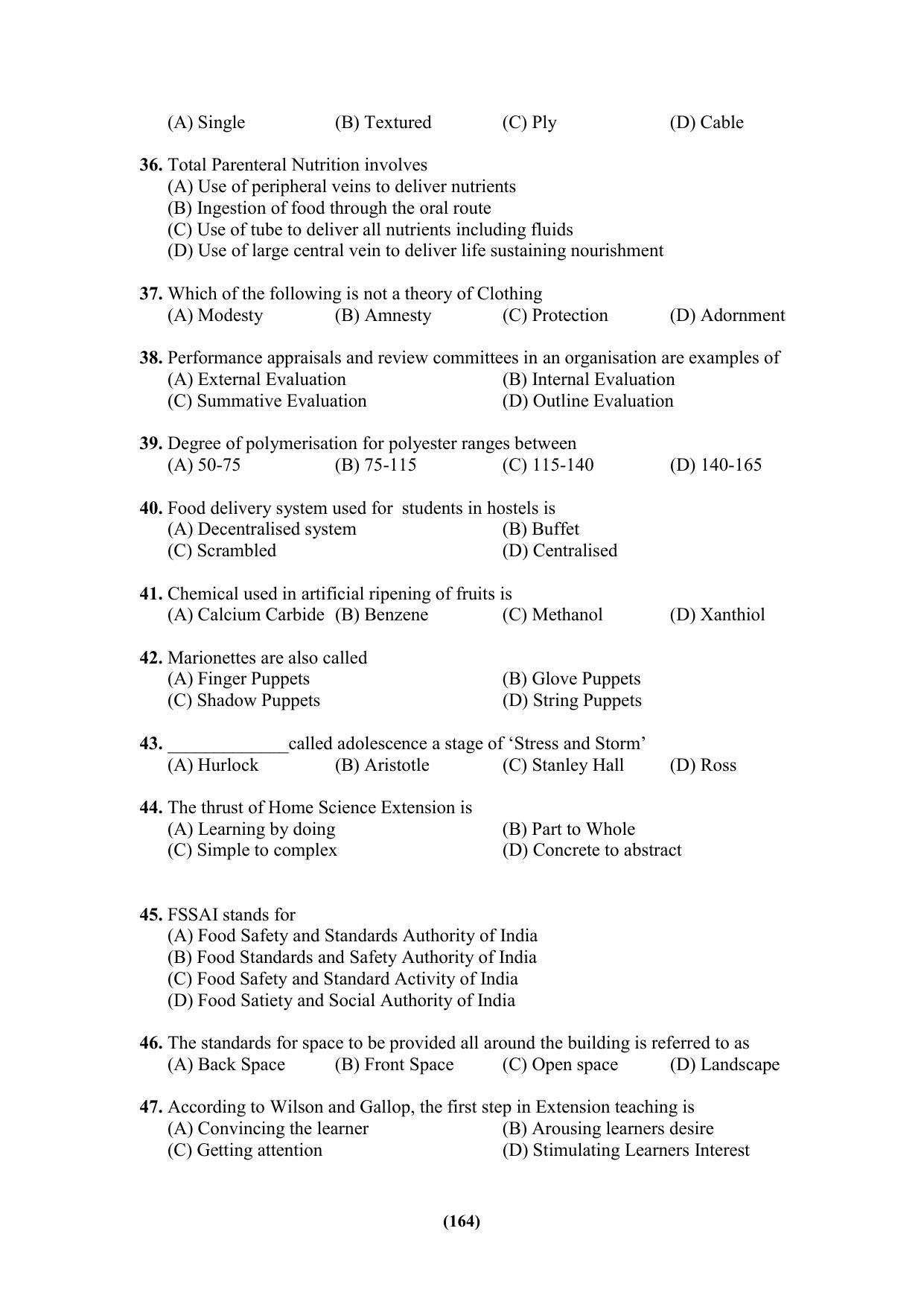 (A) Single (B) Textured (C) Ply (D) Cable

**36.** Total Parenteral Nutrition involves
(A) Use of peripheral veins to deliver nutrients
(B) Ingestion of food through the oral route
(C) Use of tube to deliver all nutrients including fluids
(D) Use of large central vein to deliver life sustaining nourishment

**37.** Which of the following is not a theory of Clothing
(A) Modesty (B) Amnesty (C) Protection (D) Adornment

**38.** Performance appraisals and review committees in an organisation are examples of
(A) External Evaluation (B) Internal Evaluation
(C) Summative Evaluation (D) Outline Evaluation

**39.** Degree of polymerisation for polyester ranges between
(A) 50-75 (B) 75-115 (C) 115-140 (D) 140-165

**40.** Food delivery system used for students in hostels is
(A) Decentralised system (B) Buffet
(C) Scrambled (D) Centralised

**41.** Chemical used in artificial ripening of fruits is
(A) Calcium Carbide (B) Benzene (C) Methanol (D) Xanthiol

**42.** Marionettes are also called
(A) Finger Puppets (B) Glove Puppets
(C) Shadow Puppets (D) String Puppets

**43.** _____________called adolescence a stage of ‘Stress and Storm’
(A) Hurlock (B) Aristotle (C) Stanley Hall (D) Ross

**44.** The thrust of Home Science Extension is
(A) Learning by doing (B) Part to Whole
(C) Simple to complex (D) Concrete to abstract

**45.** FSSAI stands for
(A) Food Safety and Standards Authority of India
(B) Food Standards and Safety Authority of India
(C) Food Safety and Standard Activity of India
(D) Food Satiety and Social Authority of India

**46.** The standards for space to be provided all around the building is referred to as
(A) Back Space (B) Front Space (C) Open space (D) Landscape

**47.** According to Wilson and Gallop, the first step in Extension teaching is
(A) Convincing the learner (B) Arousing learners desire
(C) Getting attention (D) Stimulating Learners Interest

**(164)**